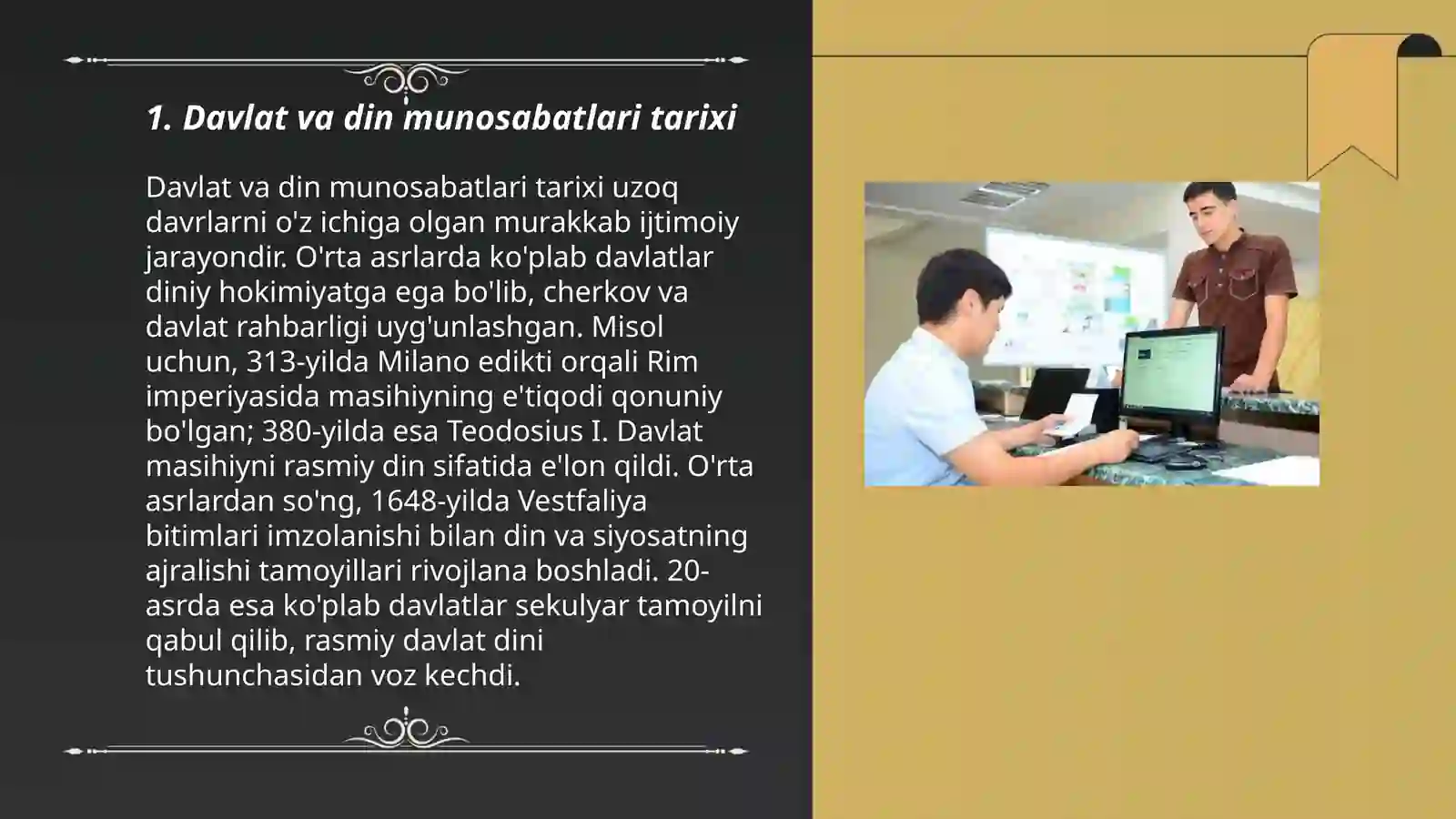 1. Davlat va din munosabatlari tarixi

Davlat va din munosabatlari tarixi uzoq davrlarni o'z ichiga olgan murakkab ijtimoiy jarayondir. O'rta asrlarda ko'plab davlatlar diniy hokimiyatga ega bo'lib, cherkov va davlat rahbarligi uyg'unlashgan. Misol uchun, 313-yilda Milano edikti orqali Rim imperiyasida masihiyning e'tiqodi qonuniy bo'lgan; 380-yilda esa Teodosius I. Davlat masihiyni rasmiy din sifatida e'lon qildi. O'rta asrlardan so'ng, 1648-yilda Vestfaliya bitimlari imzolanishi bilan din va siyosatning ajralishi tamoyillari rivojlana boshladi. 20-asrda esa ko'plab davlatlar sekulyar tamoyilni qabul qilib, rasmiy davlat dini tushunchasidan voz kechdi.